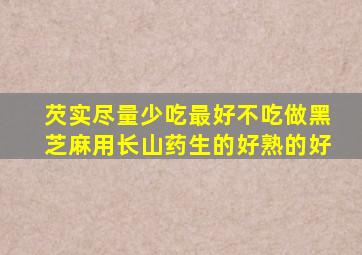 芡实尽量少吃最好不吃做黑芝麻用长山药生的好熟的好